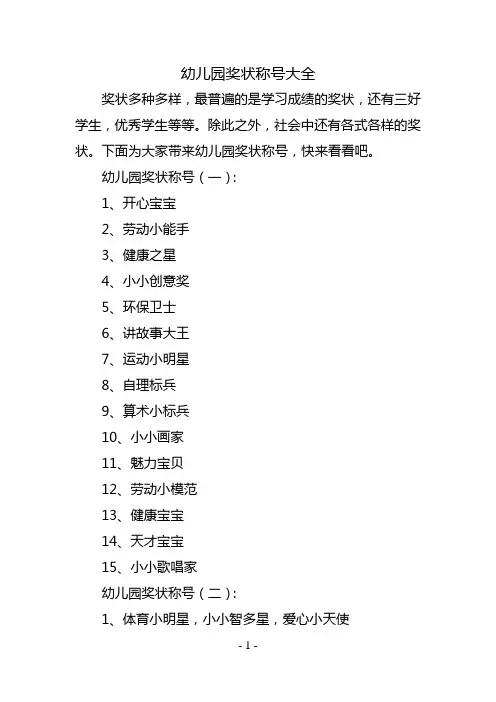 幼儿园奖状称号大全

奖状多种多样，最普遍的是学习成绩的奖状，还有三好学生，优秀学生等等。除此之外，社会中还有各式各样的奖状。下面为大家带来幼儿园奖状称号，快来看看吧。

幼儿园奖状称号（一）：

1、开心宝宝

2、劳动小能手

3、健康之星

4、小小创意奖

5、环保卫士

6、讲故事大王

7、运动小明星

8、自理标兵

9、算术小标兵

10、小小画家

11、魅力宝贝

12、劳动小模范

13、健康宝宝

14、天才宝宝

15、小小歌唱家

幼儿园奖状称号（二）：

1、体育小明星，小小智多星，爱心小天使

- 1 -